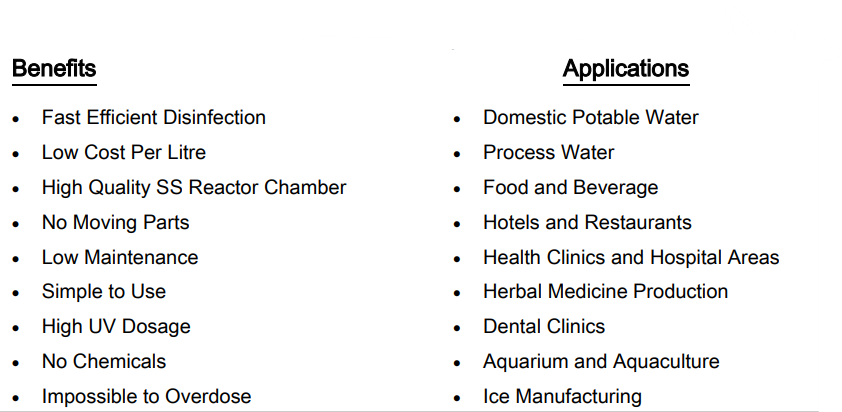 Benefits

• Fast Efficient Disinfection
• Low Cost Per Litre
• High Quality SS Reactor Chamber
• No Moving Parts
• Low Maintenance
• Simple to Use
• High UV Dosage
• No Chemicals
• Impossible to Overdose

Applications

• Domestic Potable Water
• Process Water
• Food and Beverage
• Hotels and Restaurants
• Health Clinics and Hospital Areas
• Herbal Medicine Production
• Dental Clinics
• Aquarium and Aquaculture
• Ice Manufacturing